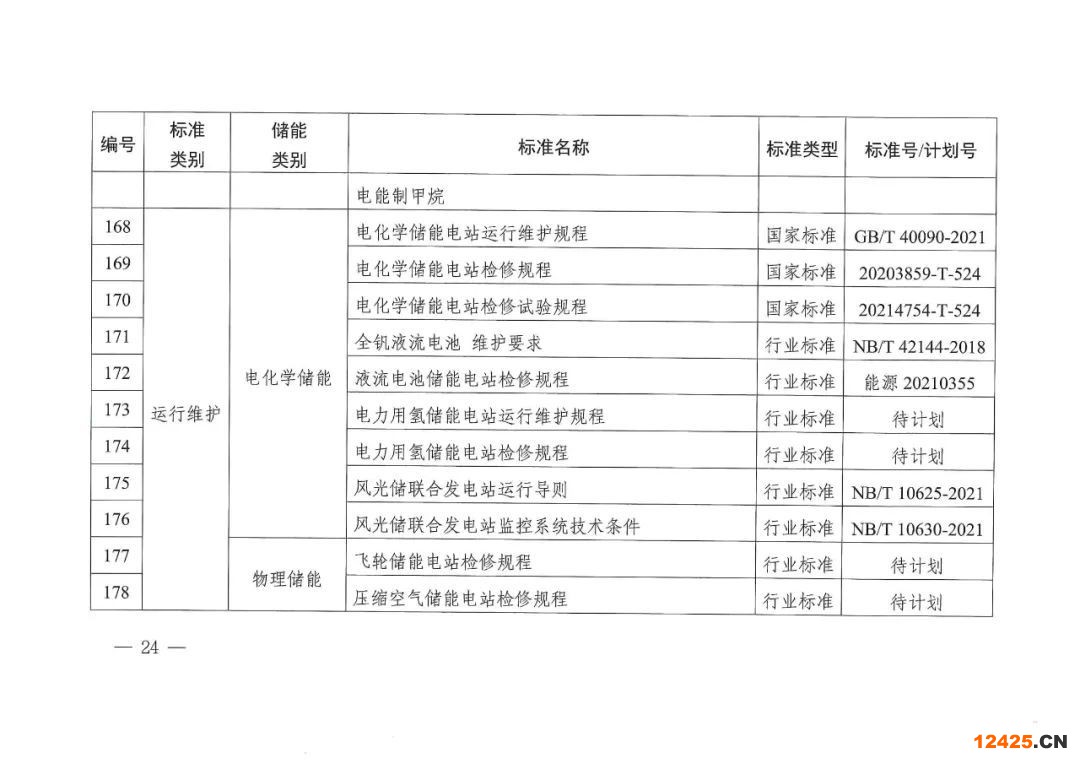 | 编号 | 标准类别 | 储能类别 | 标准名称 | 标准类型 | 标准号/计划号 |
|---|---|---|---|---|---|
| | | | 电能制甲烷 | | |
| 168 | 运行维护 | 电化学储能 | 电化学储能电站运行维护规程 | 国家标准 | GB/T 40090-2021 |
| 169 | | | 电化学储能电站检修规程 | 国家标准 | 20203859-T-524 |
| 170 | | | 电化学储能电站检修试验规程 | 国家标准 | 20214754-T-524 |
| 171 | | | 全钒液流电池 维护要求 | 行业标准 | NB/T 42144-2018 |
| 172 | | | 液流电池储能电站检修规程 | 行业标准 | 能源 20210355 |
| 173 | | | 电力用氢储能电站运行维护规程 | 行业标准 | 待计划 |
| 174 | | | 电力用氢储能电站检修规程 | 行业标准 | 待计划 |
| 175 | | | 风光储联合发电站运行导则 | 行业标准 | NB/T 10625-2021 |
| 176 | | | 风光储联合发电站监控系统技术条件 | 行业标准 | NB/T 10630-2021 |
| 177 | | 物理储能 | 飞轮储能电站检修规程 | 行业标准 | 待计划 |
| 178 | | | 压缩空气储能电站检修规程 | 行业标准 | 待计划 |

— 24 —

12425.CN